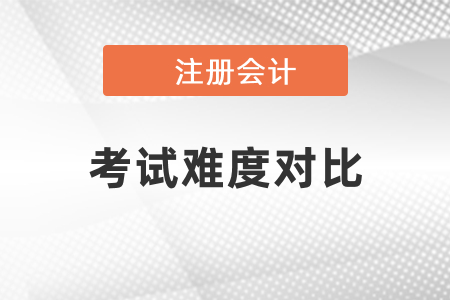 注册会计

考试难度对比